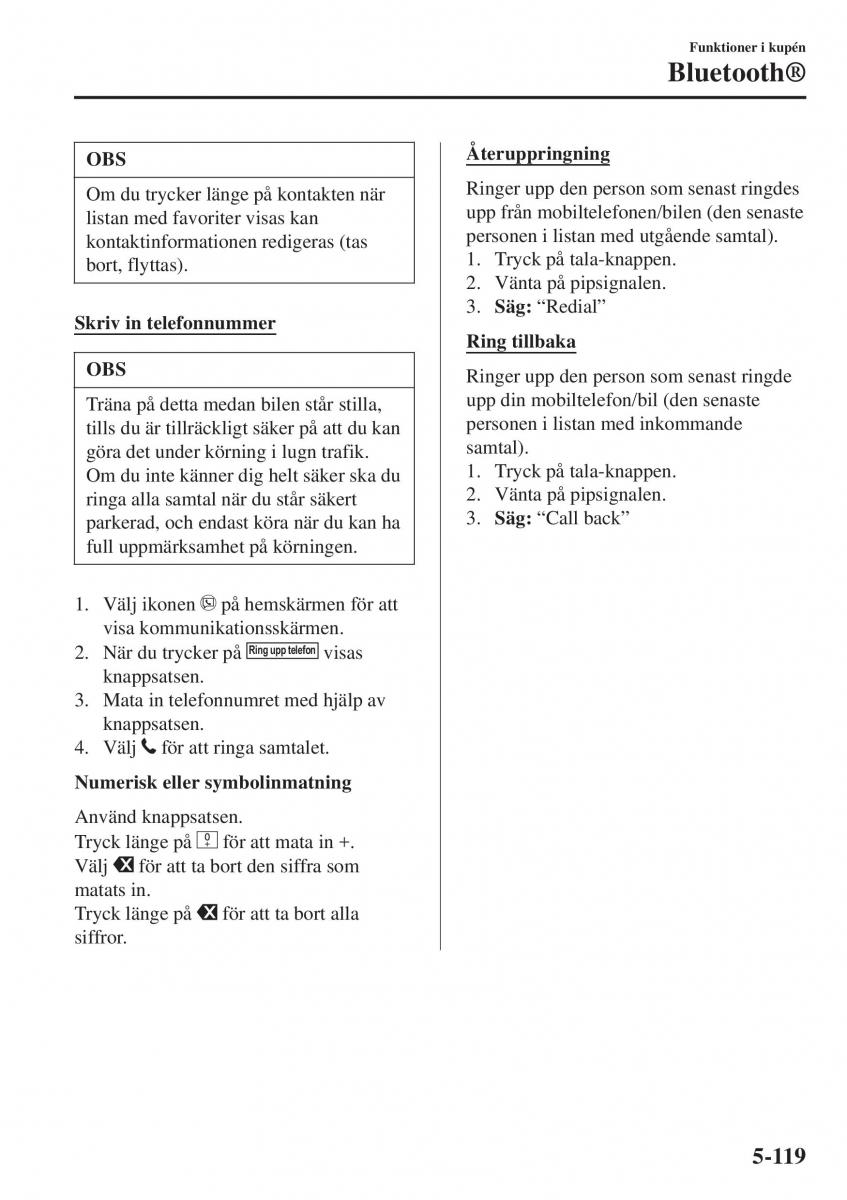 Funktioner i kupén
Bluetooth®

OBS
Om du trycker länge på kontakten när listan med favoriter visas kan kontaktinformationen redigeras (tas bort, flyttas).

Skriv in telefonnummer

OBS
Träna på detta medan bilen står stilla, tills du är tillräckligt säker på att du kan göra det under körning i lugn trafik. Om du inte känner dig helt säker ska du ringa alla samtal när du står säkert parkerad, och endast köra när du kan ha full uppmärksamhet på körningen.

1. Välj ikonen på hemskärmen för att visa kommunikationsskärmen.
2. När du trycker på Ring upp telefon visas knappsatsen.
3. Mata in telefonnumret med hjälp av knappsatsen.
4. Välj för att ringa samtalet.

Numerisk eller symbolinmatning

Använd knappsatsen.
Tryck länge på 0 för att mata in +.
Välj för att ta bort den siffra som matats in.
Tryck länge på för att ta bort alla siffror.

Återuppringning

Ringer upp den person som senast ringdes upp från mobiltelefonen/bilen (den senaste personen i listan med utgående samtal).
1. Tryck på tala-knappen.
2. Vänta på pipsignalen.
3. Säg: “Redial”

Ring tillbaka

Ringer upp den person som senast ringde upp din mobiltelefon/bil (den senaste personen i listan med inkommande samtal).
1. Tryck på tala-knappen.
2. Vänta på pipsignalen.
3. Säg: “Call back”

5-119